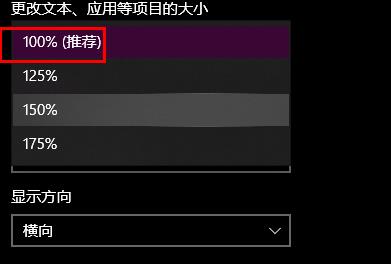 更改文本、应用等项目的大小

100% (推荐)

125%

150%

175%

显示方向

横向